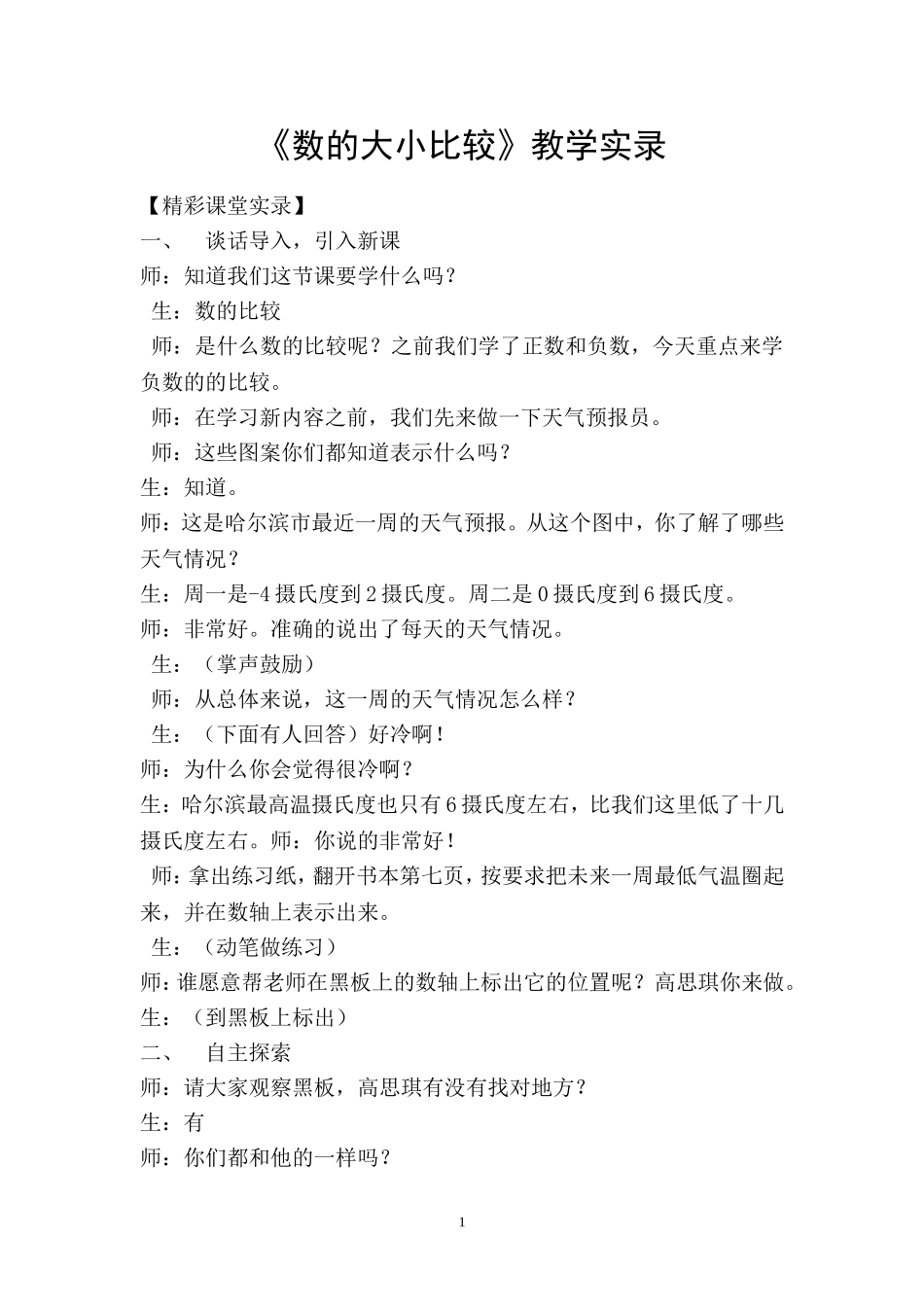 《数的大小比较》教学实录

【精彩课堂实录】

一、 谈话导入，引入新课

师：知道我们这节课要学什么吗？

生：数的比较

师：是什么数的比较呢？之前我们学了正数和负数，今天重点来学负数的的比较。

师：在学习新内容之前，我们先来做一下天气预报员。

师：这些图案你们都知道表示什么吗？

生：知道。

师：这是哈尔滨市最近一周的天气预报。从这个图中，你了解了哪些天气情况？

生：周一是-4摄氏度到2摄氏度。周二是0摄氏度到6摄氏度。

师：非常好。准确的说出了每天的天气情况。

生：（掌声鼓励）

师：从总体来说，这一周的天气情况怎么样？

生：（下面有人回答）好冷啊！

师：为什么你会觉得很冷啊？

生：哈尔滨最高温摄氏度也只有6摄氏度左右，比我们这里低了十几摄氏度左右。师：你说的非常好！

师：拿出练习纸，翻开书本第七页，按要求把未来一周最低气温圈起来，并在数轴上表示出来。

生：（动笔做练习）

师：谁愿意帮老师在黑板上的数轴上标出它的位置呢？高思琪你来做。

生：（到黑板上标出）

二、 自主探索

师：请大家观察黑板，高思琪有没有找对地方？

生：有

师：你们都和他的一样吗？

1